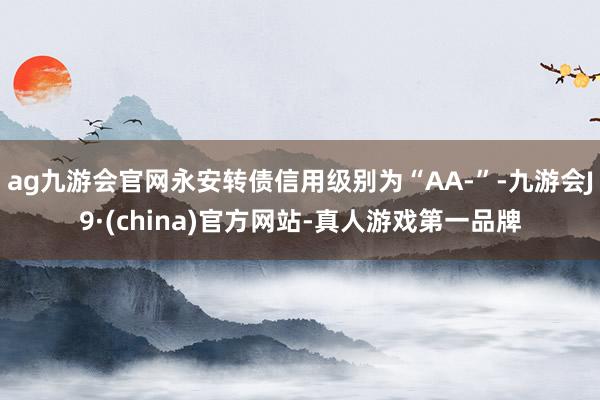 ag九游会官网永安转债信用级别为“AA-”-九游会J9·(china)官方网站-真人游戏第一品牌